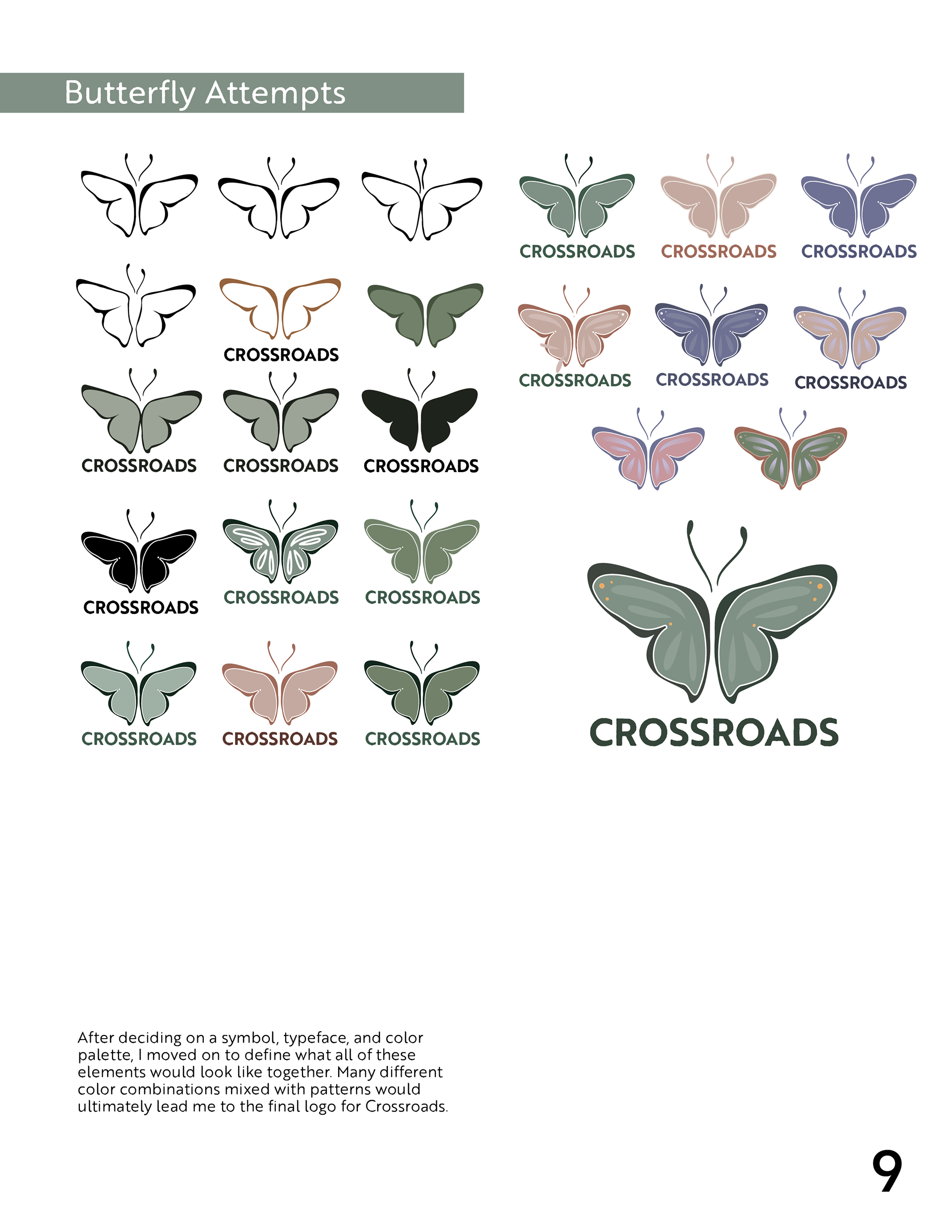 Butterfly Attempts

CROSSROADS

CROSSROADS

CROSSROADS

CROSSROADS

CROSSROADS

CROSSROADS

CROSSROADS

CROSSROADS

CROSSROADS

CROSSROADS

CROSSROADS

CROSSROADS

CROSSROADS

CROSSROADS

CROSSROADS

CROSSROADS

CROSSROADS

After deciding on a symbol, typeface, and color palette, I moved on to define what all of these elements would look like together. Many different color combinations mixed with patterns would ultimately lead me to the final logo for Crossroads.

9